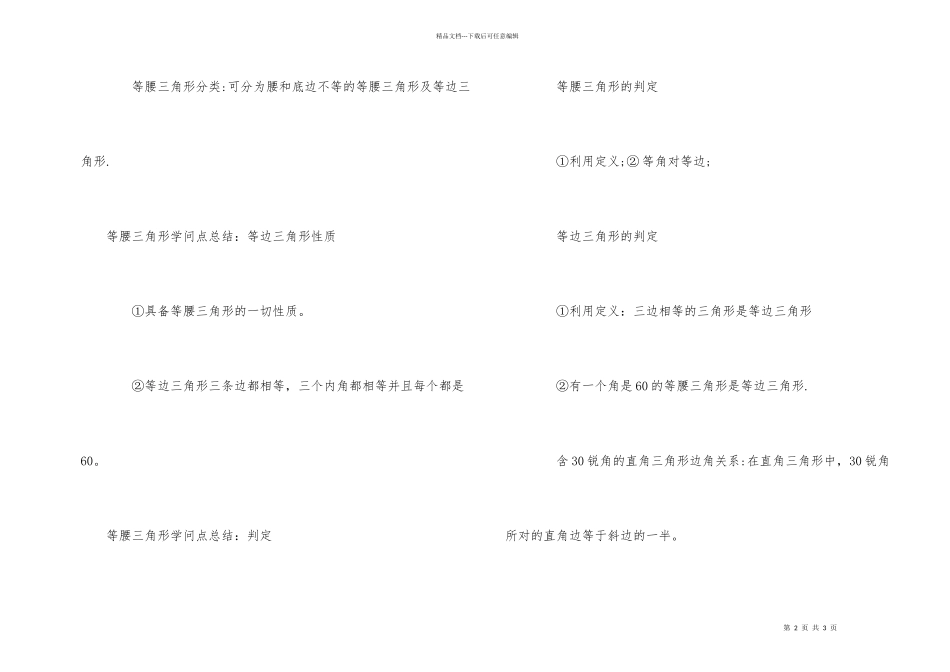 精品文档---下载后可任意编辑

等腰三角形分类:可分为腰和底边不等的等腰三角形及等边三角形.

等腰三角形学问点总结：等边三角形性质

①具备等腰三角形的一切性质。

②等边三角形三条边都相等，三个内角都相等并且每个都是60。

等腰三角形学问点总结：判定

等腰三角形的判定

①利用定义;②等角对等边;

等边三角形的判定

①利用定义：三边相等的三角形是等边三角形

②有一个角是60的等腰三角形是等边三角形.

含30锐角的直角三角形边角关系:在直角三角形中，30锐角所对的直角边等于斜边的一半。

第2页 共3页